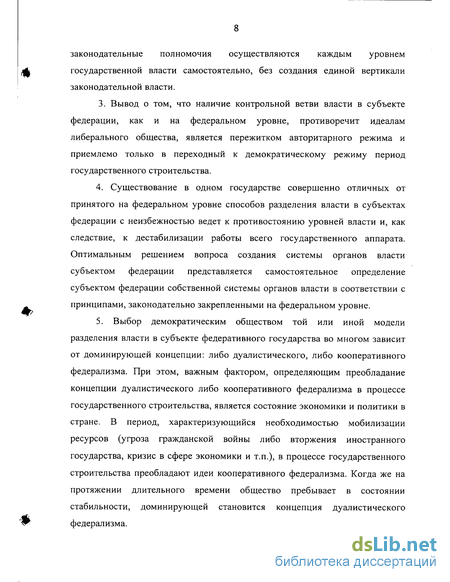 8

законодательные полномочия осуществляются каждым уровнем государственной власти самостоятельно, без создания единой вертикали законодательной власти.

3. Вывод о том, что наличие контрольной ветви власти в субъекте федерации, как и на федеральном уровне, противоречит идеалам либерального общества, является пережитком авторитарного режима и приемлемо только в переходный к демократическому режиму период государственного строительства.

4. Существование в одном государстве совершенно отличных от принятого на федеральном уровне способов разделения власти в субъектах федерации с неизбежностью ведет к противостоянию уровней власти и, как следствие, к дестабилизации работы всего государственного аппарата. Оптимальным решением вопроса создания системы органов власти субъектом федерации представляется самостоятельное определение субъектом федерации собственной системы органов власти в соответствии с принципами, законодательно закрепленными на федеральном уровне.

5. Выбор демократическим обществом той или иной модели разделения власти в субъекте федеративного государства во многом зависит от доминирующей концепции: либо дуалистического, либо кооперативного федерализма. При этом, важным фактором, определяющим преобладание концепции дуалистического либо кооперативного федерализма в процессе государственного строительства, является состояние экономики и политики в стране. В период, характеризующийся необходимостью мобилизации ресурсов (угроза гражданской войны либо вторжения иностранного государства, кризис в сфере экономики и т.п.), в процессе государственного строительства преобладают идеи кооперативного федерализма. Когда же на протяжении длительного времени общество пребывает в состоянии стабильности, доминирующей становится концепция дуалистического федерализма.

dsLib.net
библиотека диссертаций